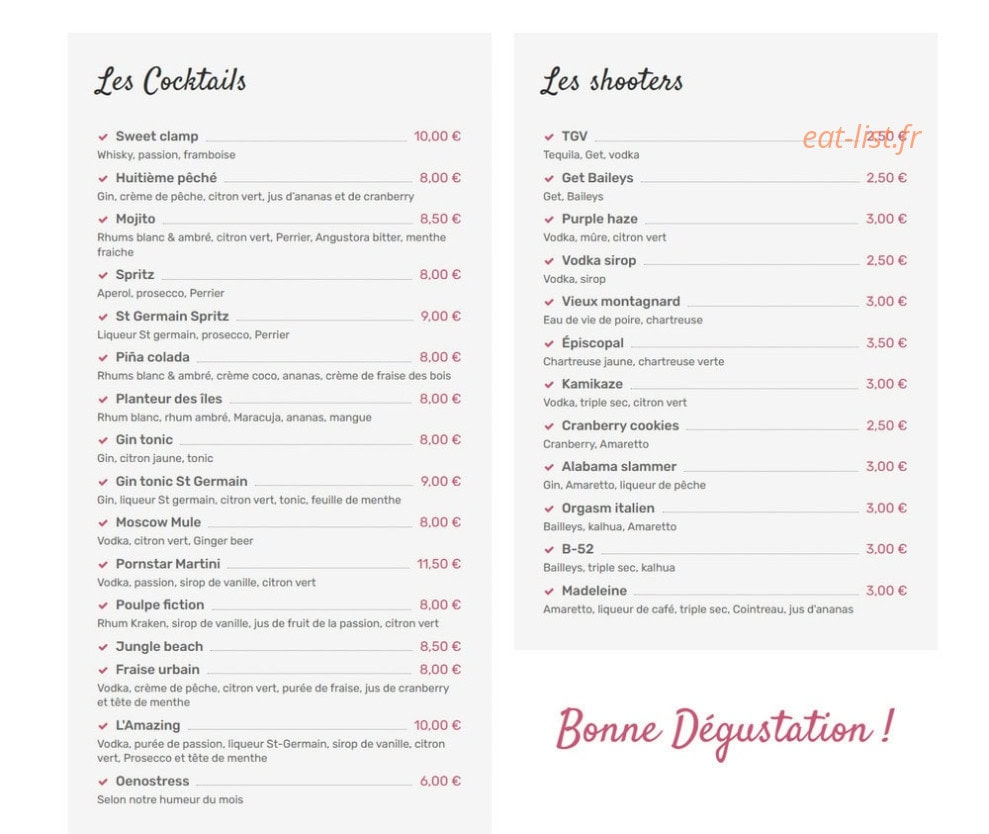 Les Cocktails

Sweet clamp 10,00 €
Whisky, passion, framboise

Huitième pêché 8,00 €
Gin, crème de pêche, citron vert, jus d'ananas et de cranberry

Mojito 8,50 €
Rhums blanc & ambré, citron vert, Perrier, Angustora bitter, menthe fraiche

Spritz 8,00 €
Aperol, prosecco, Perrier

St Germain Spritz 9,00 €
Liqueur St germain, prosecco, Perrier

Piña colada 8,00 €
Rhums blanc & ambré, crème coco, ananas, crème de fraise des bois

Planteur des îles 8,00 €
Rhum blanc, rhum ambré, Maracuja, ananas, mangue

Gin tonic 8,00 €
Gin, citron jaune, tonic

Gin tonic St Germain 9,00 €
Gin, liqueur St germain, citron vert, tonic, feuille de menthe

Moscow Mule 8,00 €
Vodka, citron vert, Ginger beer

Pornstar Martini 11,50 €
Vodka, passion, sirop de vanille, citron vert

Poulpe fiction 8,00 €
Rhum Kraken, sirop de vanille, jus de fruit de la passion, citron vert

Jungle beach 8,50 €

Fraise urbain 8,00 €
Vodka, crème de pêche, citron vert, purée de fraise, jus de cranberry et tête de menthe

L'Amazing 10,00 €
Vodka, purée de passion, liqueur St-Germain, sirop de vanille, citron vert, Prosecco et tête de menthe

Oenostress 6,00 €
Selon notre humeur du mois

Les shooters

TGV 2,50 €
Tequila, Get, vodka

eat-list.fr

Get Baileys 2,50 €
Get, Baileys

Purple haze 3,00 €
Vodka, mûre, citron vert

Vodka sirop 2,50 €
Vodka, sirop

Vieux montagnard 3,00 €
Eau de vie de poire, chartreuse

Épiscopal 3,50 €
Chartreuse jaune, chartreuse verte

Kamikaze 3,00 €
Vodka, triple sec, citron vert

Cranberry cookies 2,50 €
Cranberry, Amaretto

Alabama slammer 3,00 €
Gin, Amaretto, liqueur de pêche

Orgasm italien 3,00 €
Bailleys, kalhua, Amaretto

B-52 3,00 €
Bailleys, triple sec, kalhua

Madeleine 3,00 €
Amaretto, liqueur de café, triple sec, Cointreau, jus d'ananas

Bonne Dégustation !